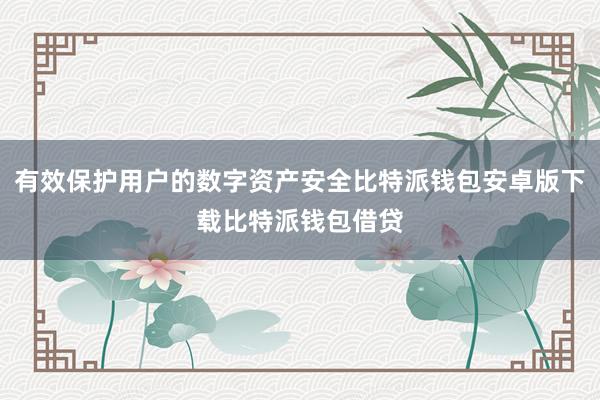 有效保护用户的数字资产安全比特派钱包安卓版下载比特派钱包借贷